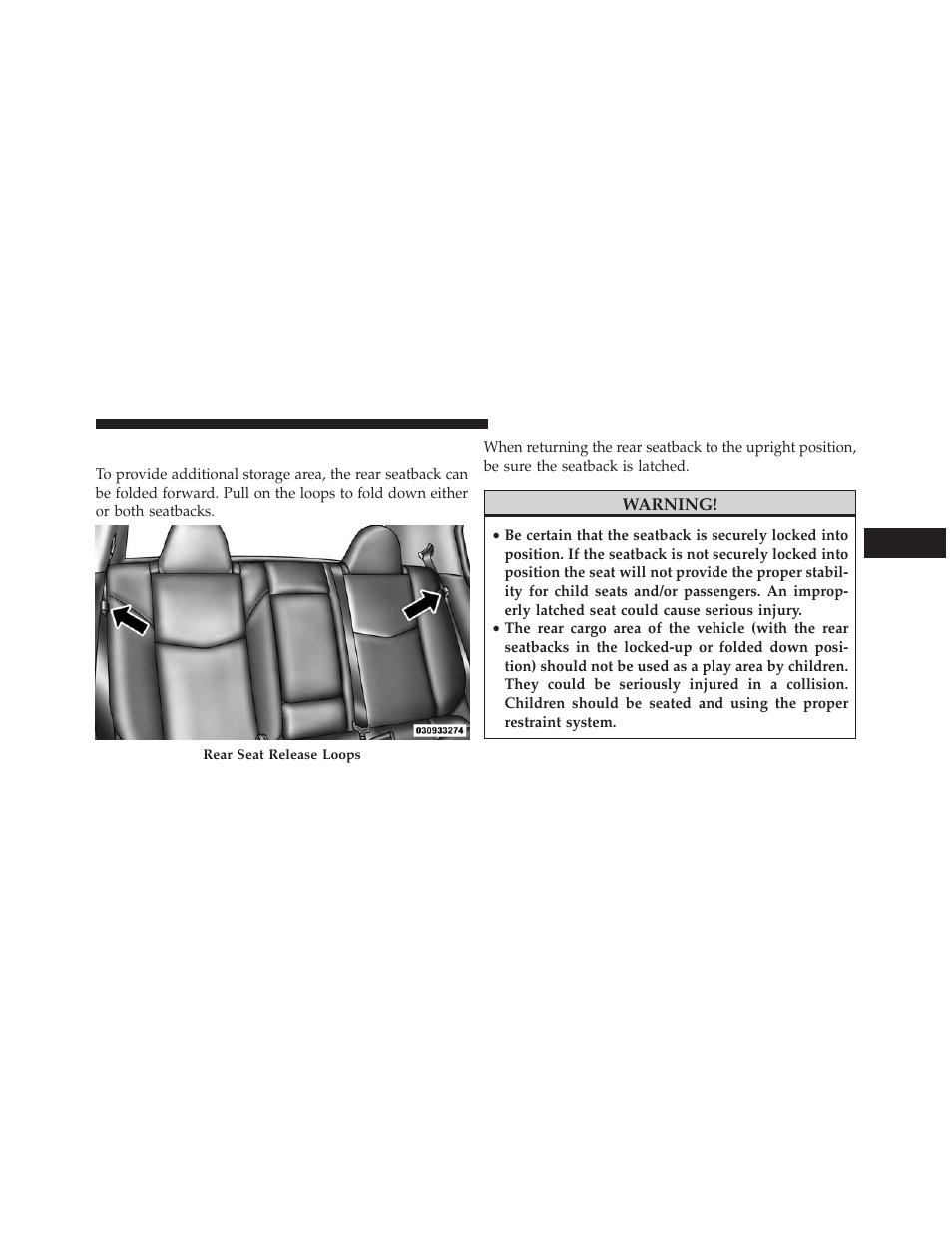 To provide additional storage area, the rear seatback can be folded forward. Pull on the loops to fold down either or both seatbacks.

030933274

Rear Seat Release Loops

When returning the rear seatback to the upright position, be sure the seatback is latched.

WARNING!

• Be certain that the seatback is securely locked into position. If the seatback is not securely locked into position the seat will not provide the proper stability for child seats and/or passengers. An improperly latched seat could cause serious injury.
• The rear cargo area of the vehicle (with the rear seatbacks in the locked-up or folded down position) should not be used as a play area by children. They could be seriously injured in a collision. Children should be seated and using the proper restraint system.